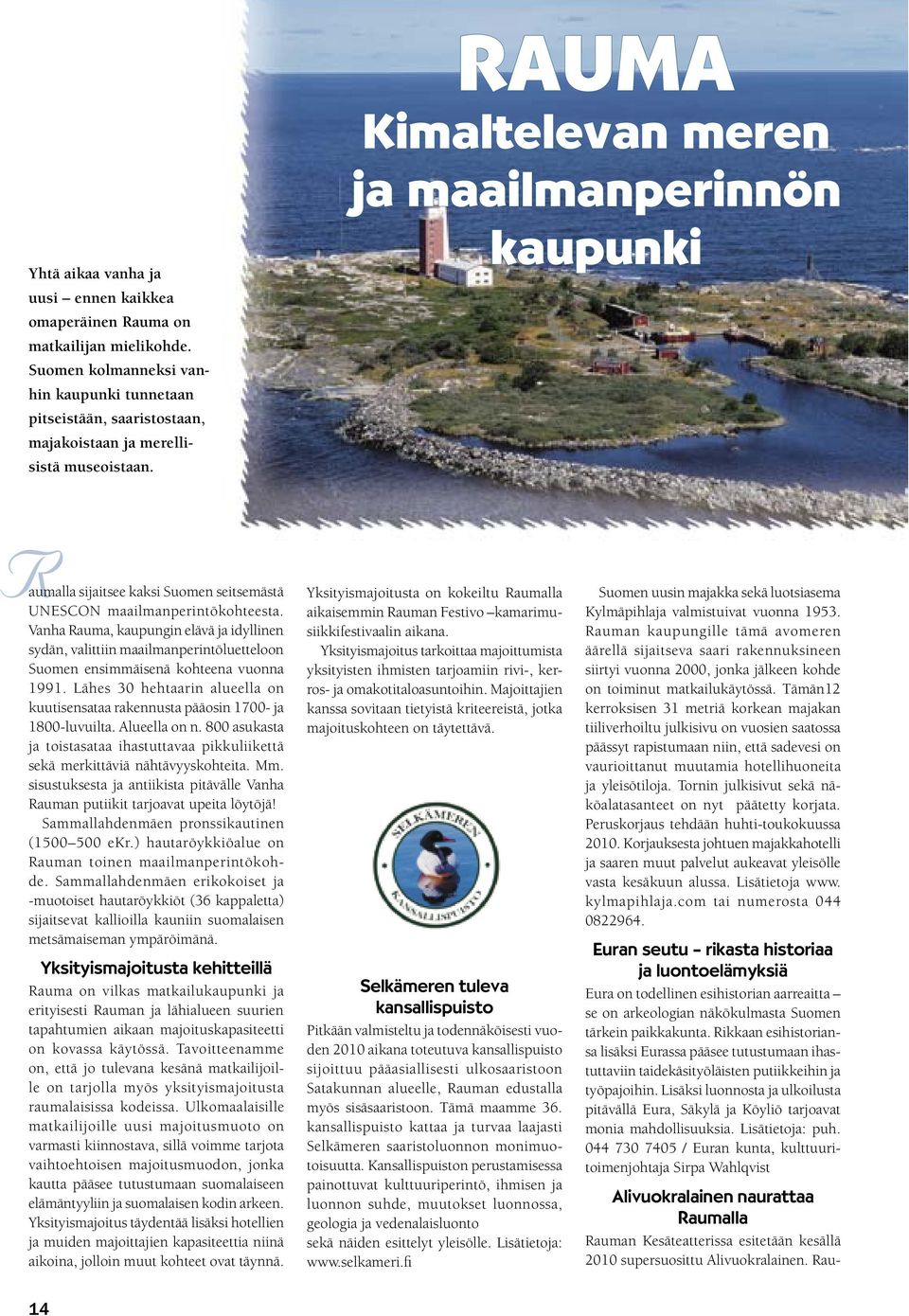 RAUMA
Kimaltelevan meren ja maailmanperinnön kaupunki

Yhtä aikaa vanha ja uusi – ennen kaikkea omaperäinen Rauma on matkailijan mielikohde. Suomen kolmanneksi vanhin kaupunki tunnetaan pitseistään, saaristostaan, majakoistaan ja merellisistä museoistaan.

Raumalla sijaitsee kaksi Suomen seitsemästä UNESCON maailmanperintökohteesta. Vanha Rauma, kaupungin elävä ja idyllinen sydän, valittiin maailmanperintöluetteloon Suomen ensimmäisenä kohteena vuonna 1991. Lähes 30 hehtaarin alueella on kuutisensataa rakennusta pääosin 1700- ja 1800-luvuilta. Alueella on n. 800 asukasta ja toistasataa ihastuttavaa pikkuliikettä sekä merkittäviä nähtävyyskohteita. Mm. sisustuksesta ja antiikista pitävälle Vanha Rauman putiikit tarjoavat upeita löytöjä!

Sammallahdenmäen pronssikautinen (1500–500 eKr.) hautaröykkiöalue on Rauman toinen maailmanperintökohde. Sammallahdenmäen erikokoiset ja -muotoiset hautaröykkiöt (36 kappaletta) sijaitsevat kallioilla kauniin suomalaisen metsämaiseman ympäröimänä.

Yksityismajoitusta kehitteillä
Rauma on vilkas matkailukaupunki ja erityisesti Rauman ja lähialueen suurien tapahtumien aikaan majoituskapasiteetti on kovassa käytössä. Tavoitteenamme on, että jo tulevana kesänä matkailijoille on tarjolla myös yksityismajoitusta raumalaisissa kodeissa. Ulkomaalaisille matkailijoille uusi majoitusmuoto on varmasti kiinnostava, sillä voimme tarjota vaihtoehtoisen majoitusmuodon, jonka kautta pääsee tutustumaan suomalaiseen elämäntyyliin ja suomalaisen kodin arkeen. Yksityismajoitus täydentää lisäksi hotellien ja muiden majoittajien kapasiteettia niinä aikoina, jolloin muut kohteet ovat täynnä.

Yksityismajoitusta on kokeiltu Raumalla aikaisemmin Rauman Festivo –kamarimusiikkifestivaalin aikana.

Yksityismajoitus tarkoittaa majoittumista yksityisten ihmisten tarjoamiin rivi-, kerros- ja omakotitaloasuntoihin. Majoittajien kanssa sovitaan tietyistä kriteereistä, jotka majoituskohteen on täytettävä.

SELKÄMEREN KANSALLISPUISTO

Selkämeren tuleva kansallispuisto
Pitkään valmisteltu ja todennäköisesti vuoden 2010 aikana toteutuva kansallispuisto sijoittuu pääasiallisesti ulkosaaristoon Satakunnan alueelle, Rauman edustalla myös sisäsaaristoon. Tämä maamme 36. kansallispuisto kattaa ja turvaa laajasti Selkämeren saaristoluonnon monimuotoisuutta. Kansallispuiston perustamisessa painottuvat kulttuuriperintö, ihmisen ja luonnon suhde, muutokset luonnossa, geologia ja vedenalaisluonto sekä näiden esittelyt yleisölle. Lisätietoja: www.selkameri.fi

Suomen uusin majakka sekä luotsiasema Kylmäpihlaja valmistuivat vuonna 1953. Rauman kaupungille tämä avomeren äärellä sijaitseva saari rakennuksineen siirtyi vuonna 2000, jonka jälkeen kohde on toiminut matkailukäytössä. Tämän12 kerroksisen 31 metriä korkean majakan tiiliverhoiltu julkisivu on vuosien saatossa päässyt rapistumaan niin, että sadevesi on vaurioittanut muutamia hotellihuoneita ja yleisötiloja. Tornin julkisivut sekä näköalatasanteet on nyt päätetty korjata. Peruskorjaus tehdään huhti-toukokuussa 2010. Korjauksesta johtuen majakkahotelli ja saaren muut palvelut aukeavat yleisölle vasta kesäkuun alussa. Lisätietoja www. kylmapihlaja.com tai numerosta 044 0822964.

Euran seutu – rikasta historiaa ja luontoelämyksiä
Eura on todellinen esihistorian aarreaitta – se on arkeologian näkökulmasta Suomen tärkein paikkakunta. Rikkaan esihistoriansa lisäksi Eurassa pääsee tutustumaan ihastuttaviin taidekäsityöläisten putiikkeihin ja työpajoihin. Lisäksi luonnosta ja ulkoilusta pitävällä Eura, Säkylä ja Köyliö tarjoavat monia mahdollisuuksia. Lisätietoja: puh. 044 730 7405 / Euran kunta, kulttuuritoimenjohtaja Sirpa Wahlqvist

Alivuokralainen naurattaa Raumalla
Rauman Kesäteatterissa esitetään kesällä 2010 supersuosittu Alivuokralainen. Rau-

14